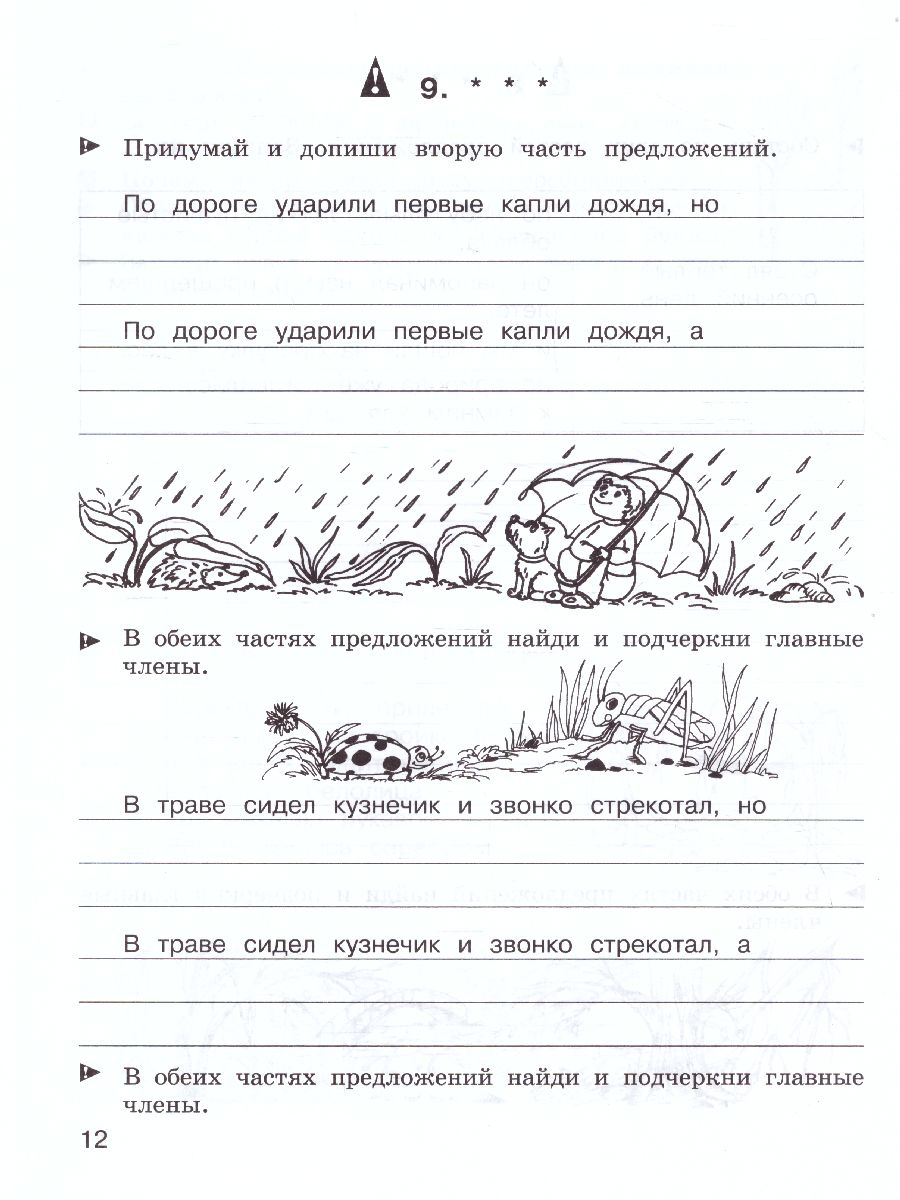 9. * * *

Придумай и допиши вторую часть предложений.

По дороге ударили первые капли дождя, но

По дороге ударили первые капли дождя, а

В обеих частях предложений найди и подчеркни главные члены.

В траве сидел кузнечик и звонко стрекотал, но

В траве сидел кузнечик и звонко стрекотал, а

В обеих частях предложений найди и подчеркни главные члены.

12